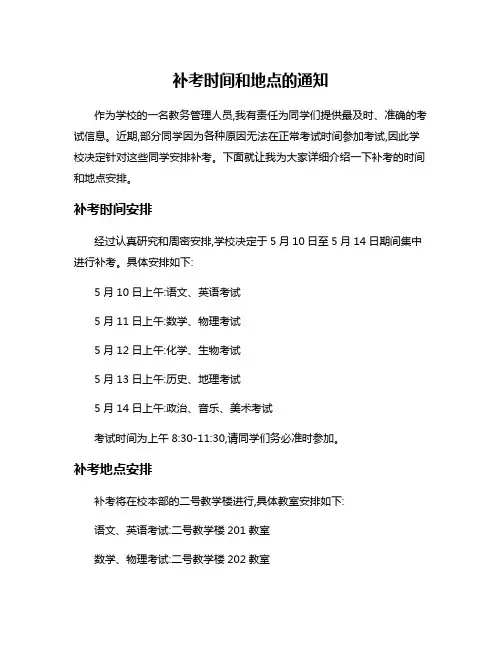 补考时间和地点的通知

作为学校的一名教务管理人员,我有责任为同学们提供最及时、准确的考试信息。近期,部分同学因为各种原因无法在正常考试时间参加考试,因此学校决定针对这些同学安排补考。下面就让我为大家详细介绍一下补考的时间和地点安排。

补考时间安排

经过认真研究和周密安排,学校决定于 5 月 10 日至 5 月 14 日期间集中进行补考。具体安排如下:

5 月 10 日上午:语文、英语考试

5 月 11 日上午:数学、物理考试

5 月 12 日上午:化学、生物考试

5 月 13 日上午:历史、地理考试

5 月 14 日上午:政治、音乐、美术考试

考试时间为上午 8:30-11:30,请同学们务必准时参加。

补考地点安排

补考将在校本部的二号教学楼进行,具体教室安排如下:

语文、英语考试:二号教学楼 201 教室

数学、物理考试:二号教学楼 202 教室